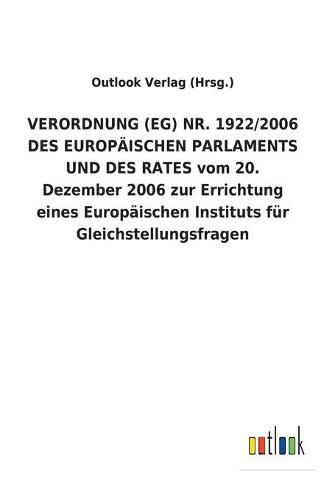 Outlook Verlag (Hrsg.)

VERORDNUNG (EG) NR. 1922/2006 DES EUROPÄISCHEN PARLAMENTS UND DES RATES vom 20. Dezember 2006 zur Errichtung eines Europäischen Instituts für Gleichstellungsfragen

outlook